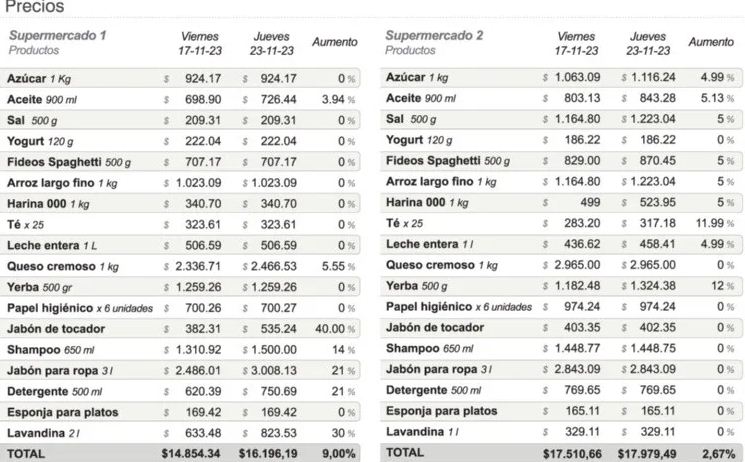 Precios

| Supermercado 1 Productos | Viernes 17-11-23 | Jueves 23-11-23 | Aumento |
|---|---|---|---|
| Azúcar 1 Kg | $ 924.17 | $ 924.17 | 0 % |
| Aceite 900 ml | $ 698.90 | $ 726.44 | 3.94 % |
| Sal 500 g | $ 209.31 | $ 209.31 | 0 % |
| Yogurt 120 g | $ 222.04 | $ 222.04 | 0 % |
| Fideos Spaghetti 500 g | $ 707.17 | $ 707.17 | 0 % |
| Arroz largo fino 1 kg | $ 1.023.09 | $ 1.023.09 | 0 % |
| Harina 000 1 kg | $ 340.70 | $ 340.70 | 0 % |
| Té x 25 | $ 323.61 | $ 323.61 | 0 % |
| Leche entera 1 L | $ 506.59 | $ 506.59 | 0 % |
| Queso cremoso 1 kg | $ 2.336.71 | $ 2.466.53 | 5.55 % |
| Yerba 500 gr | $ 1.259.26 | $ 1.259.26 | 0 % |
| Papel higiénico x 6 unidades | $ 700.26 | $ 700.27 | 0 % |
| Jabón de tocador | $ 382.31 | $ 535.24 | 40.00 % |
| Shampoo 650 ml | $ 1.310.92 | $ 1.500.00 | 14 % |
| Jabón para ropa 3 l | $ 2.486.01 | $ 3.008.13 | 21 % |
| Detergente 500 ml | $ 620.39 | $ 750.69 | 21 % |
| Esponja para platos | $ 169.42 | $ 169.42 | 0 % |
| Lavandina 2 l | $ 633.48 | $ 823.53 | 30 % |
| TOTAL | $14.854.34 | $16.196,19 | 9,00% |

| Supermercado 2 Productos | Viernes 17-11-23 | Jueves 23-11-23 | Aumento |
|---|---|---|---|
| Azúcar 1 kg | $ 1.063.09 | $ 1.116.24 | 4.99 % |
| Aceite 900 ml | $ 803.13 | $ 843.28 | 5.13 % |
| Sal 500 g | $ 1.164.80 | $ 1.223.04 | 5 % |
| Yogurt 120 g | $ 186.22 | $ 186.22 | 0 % |
| Fideos Spaghetti 500 g | $ 829.00 | $ 870.45 | 5 % |
| Arroz largo fino 1 kg | $ 1.164.80 | $ 1.223.04 | 5 % |
| Harina 000 1 kg | $ 499 | $ 523.95 | 5 % |
| Té x 25 | $ 283.20 | $ 317.18 | 11.99 % |
| Leche entera 1 l | $ 436.62 | $ 458.41 | 4.99 % |
| Queso cremoso 1 kg | $ 2.965.00 | $ 2.965.00 | 0 % |
| Yerba 500 g | $ 1.182.48 | $ 1.324.38 | 12 % |
| Papel higiénico x 6 unidades | $ 974.24 | $ 974.24 | 0 % |
| Jabón de tocador | $ 403.35 | $ 402.35 | 0 % |
| Shampoo 650 ml | $ 1.448.77 | $ 1.448.75 | 0 % |
| Jabón para ropa 3 l | $ 2.843.09 | $ 2.843.09 | 0 % |
| Detergente 500 ml | $ 769.65 | $ 769.65 | 0 % |
| Esponja para platos | $ 165.11 | $ 165.11 | 0 % |
| Lavandina 1 l | $ 329.11 | $ 329.11 | 0 % |
| TOTAL | $17.510,66 | $17.979,49 | 2,67% |